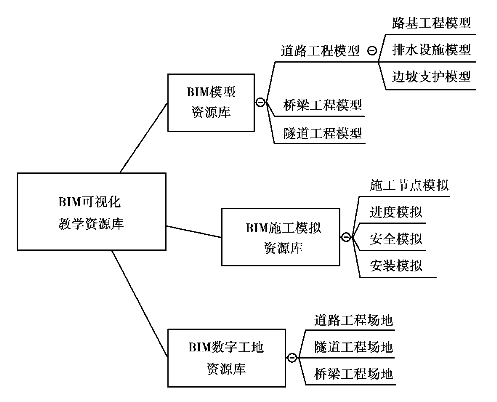 BIM可视化
教学资源库

BIM模型
资源库

道路工程模型

路基工程模型

排水设施模型

边坡支护模型

桥梁工程模型

隧道工程模型

BIM施工模拟
资源库

施工节点模拟

进度模拟

安全模拟

安装模拟

BIM数字工地
资源库

道路工程场地

隧道工程场地

桥梁工程场地